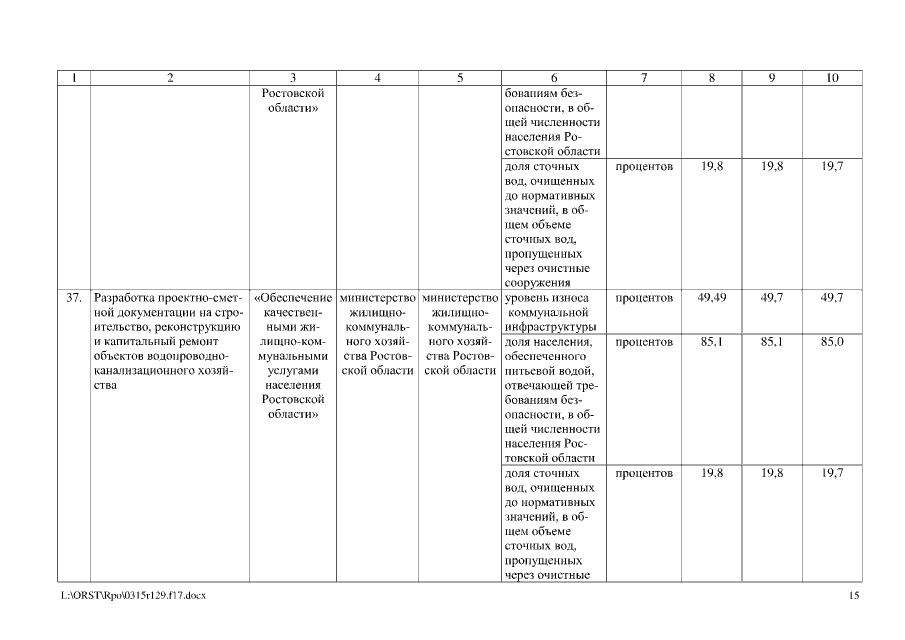 | 1 | 2 | 3 | 4 | 5 | 6 | 7 | 8 | 9 | 10 |
|---|---|---|---|---|---|---|---|---|---|
| | | Ростовской области» | | | бованиям безопасности, в общей численности населения Ростовской области | | | | |
| | | | | | доля сточных вод, очищенных до нормативных значений, в общем объеме сточных вод, пропущенных через очистные сооружения | процентов | 19,8 | 19,8 | 19,7 |
| 37. | Разработка проектно-сметной документации на строительство, реконструкцию и капитальный ремонт объектов водопроводно-канализационного хозяйства | «Обеспечение качественными жилищно-коммунальными услугами населения Ростовской области» | министерство жилищно-коммунального хозяйства Ростовской области | министерство жилищно-коммунального хозяйства Ростовской области | уровень износа коммунальной инфраструктуры | процентов | 49,49 | 49,7 | 49,7 |
| | | | | | доля населения, обеспеченного питьевой водой, отвечающей требованиям безопасности, в общей численности населения Ростовской области | процентов | 85,1 | 85,1 | 85,0 |
| | | | | | доля сточных вод, очищенных до нормативных значений, в общем объеме сточных вод, пропущенных через очистные | процентов | 19,8 | 19,8 | 19,7 |

L:\ORST\Rpo\0315r129.f17.docx

15